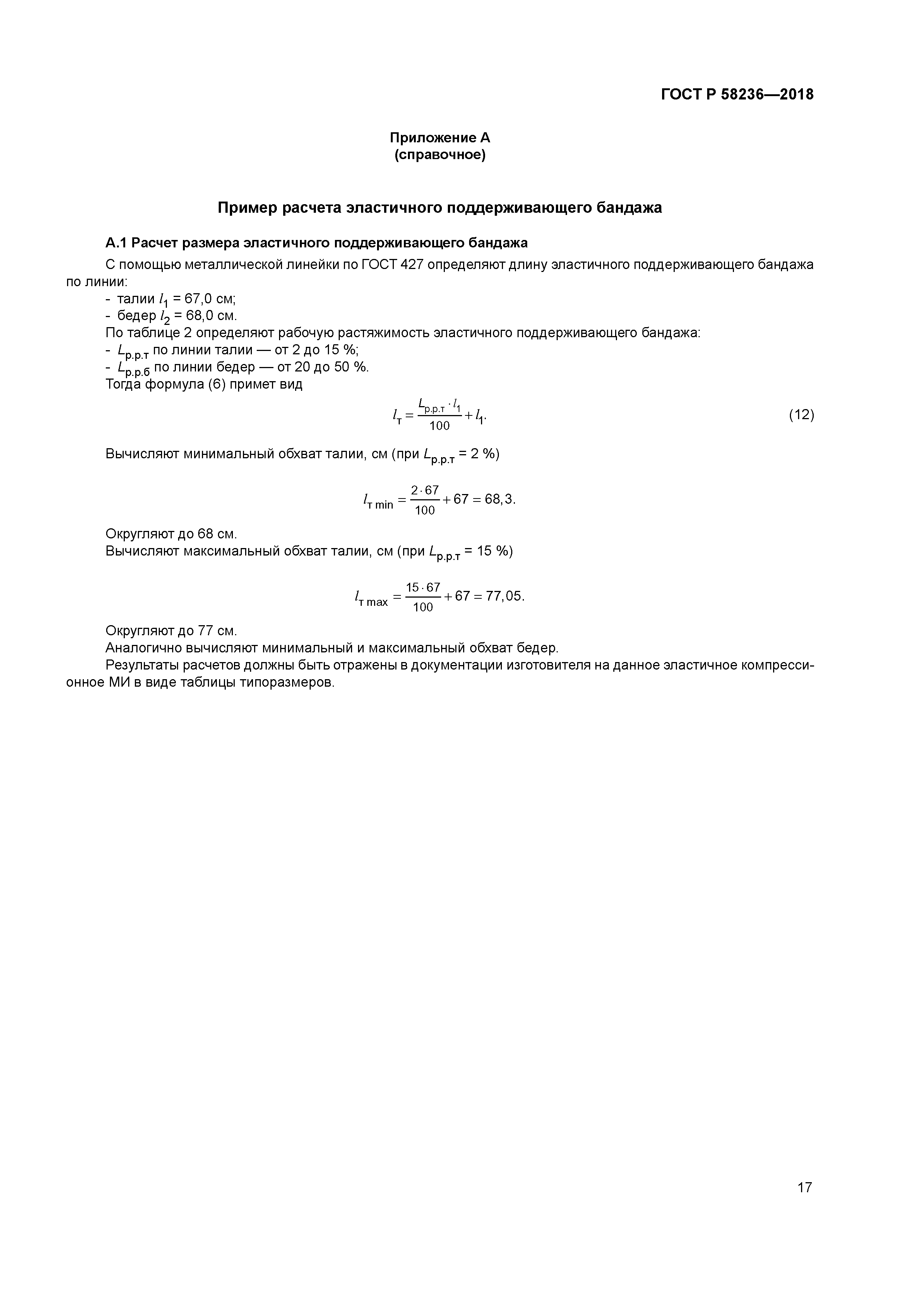 ГОСТ Р 58236—2018

Приложение А
(справочное)

Пример расчета эластичного поддерживающего бандажа

А.1 Расчет размера эластичного поддерживающего бандажа

С помощью металлической линейки по ГОСТ 427 определяют длину эластичного поддерживающего бандажа по линии:

- талии $l_1$ = 67,0 см;
- бедер $l_2$ = 68,0 см.

По таблице 2 определяют рабочую растяжимость эластичного поддерживающего бандажа:

- $L_{р.р.т}$ по линии талии — от 2 до 15 %;
- $L_{р.р.б}$ по линии бедер — от 20 до 50 %.

Тогда формула (6) примет вид

$l_т = \frac{L_{р.р.т} \cdot l_1}{100} + l_1.$ (12)

Вычисляют минимальный обхват талии, см (при $L_{р.р.т}$ = 2 %)

$l_{т\,min} = \frac{2 \cdot 67}{100} + 67 = 68,3.$

Округляют до 68 см.

Вычисляют максимальный обхват талии, см (при $L_{р.р.т}$ = 15 %)

$l_{т\,max} = \frac{15 \cdot 67}{100} + 67 = 77,05.$

Округляют до 77 см.

Аналогично вычисляют минимальный и максимальный обхват бедер.

Результаты расчетов должны быть отражены в документации изготовителя на данное эластичное компрессионное МИ в виде таблицы типоразмеров.

17